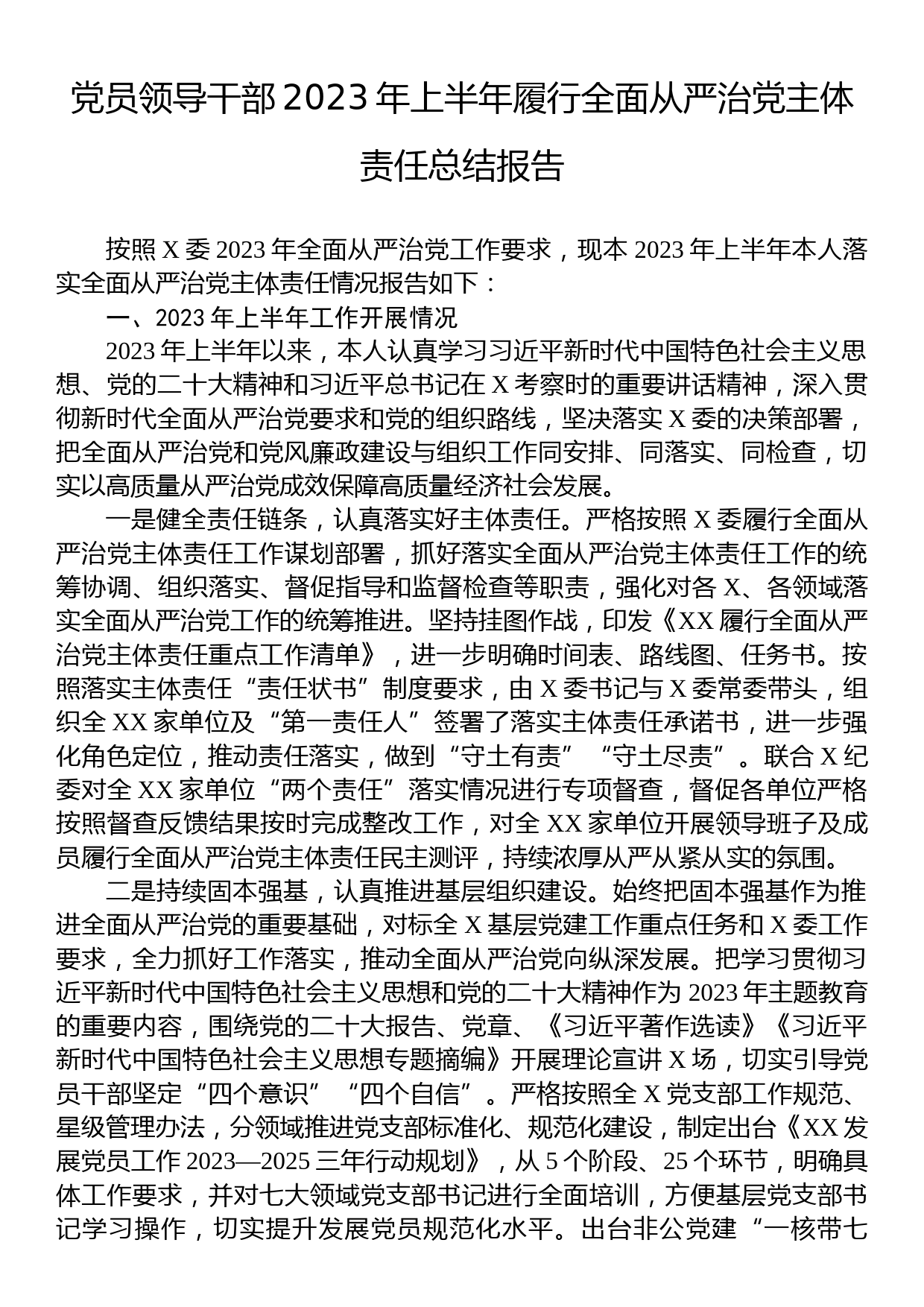 党员领导干部2023年上半年履行全面从严治党主体责任总结报告

按照X委2023年全面从严治党工作要求，现本2023年上半年本人落实全面从严治党主体责任情况报告如下：

一、2023年上半年工作开展情况

2023年上半年以来，本人认真学习习近平新时代中国特色社会主义思想、党的二十大精神和习近平总书记在X考察时的重要讲话精神，深入贯彻新时代全面从严治党要求和党的组织路线，坚决落实X委的决策部署，把全面从严治党和党风廉政建设与组织工作同安排、同落实、同检查，切实以高质量从严治党成效保障高质量经济社会发展。

一是健全责任链条，认真落实好主体责任。严格按照X委履行全面从严治党主体责任工作谋划部署，抓好落实全面从严治党主体责任工作的统筹协调、组织落实、督促指导和监督检查等职责，强化对各X、各领域落实全面从严治党工作的统筹推进。坚持挂图作战，印发《XX履行全面从严治党主体责任重点工作清单》，进一步明确时间表、路线图、任务书。按照落实主体责任“责任状书”制度要求，由X委书记与X委常委带头，组织全XX家单位及“第一责任人”签署了落实主体责任承诺书，进一步强化角色定位，推动责任落实，做到“守土有责”“守土尽责”。联合X纪委对全XX家单位“两个责任”落实情况进行专项督查，督促各单位严格按照督查反馈结果按时完成整改工作，对全XX家单位开展领导班子及成员履行全面从严治党主体责任民主测评，持续浓厚从严从紧从实的氛围。

二是持续固本强基，认真推进基层组织建设。始终把固本强基作为推进全面从严治党的重要基础，对标全X基层党建工作重点任务和X委工作要求，全力抓好工作落实，推动全面从严治党向纵深发展。把学习贯彻习近平新时代中国特色社会主义思想和党的二十大精神作为2023年主题教育的重要内容，围绕党的二十大报告、党章、《习近平著作选读》《习近平新时代中国特色社会主义思想专题摘编》开展理论宣讲X场，切实引导党员干部坚定“四个意识”“四个自信”。严格按照全X党支部工作规范、星级管理办法，分领域推进党支部标准化、规范化建设，制定出台《XX发展党员工作2023—2025三年行动规划》，从5个阶段、25个环节，明确具体工作要求，并对七大领域党支部书记进行全面培训，方便基层党支部书记学习操作，切实提升发展党员规范化水平。出台非公党建“一核带七